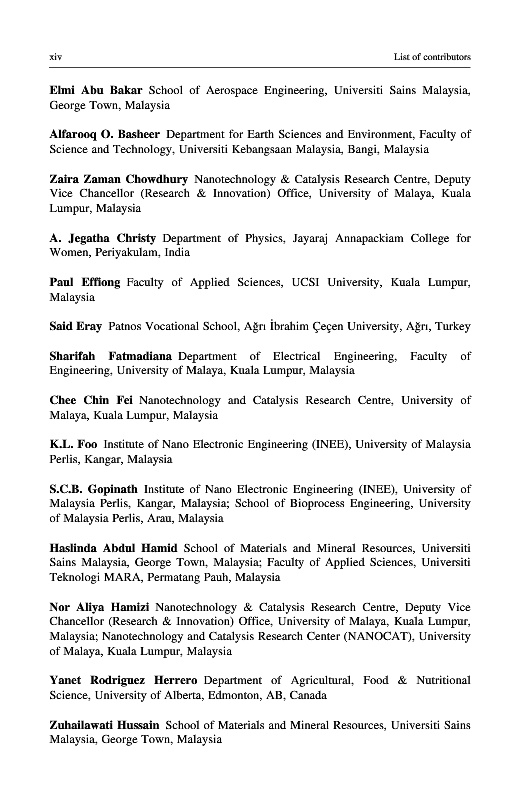 xiv

List of contributors

Elmi Abu Bakar School of Aerospace Engineering, Universiti Sains Malaysia, George Town, Malaysia

Alfarooq O. Basheer Department for Earth Sciences and Environment, Faculty of Science and Technology, Universiti Kebangsaan Malaysia, Bangi, Malaysia

Zaira Zaman Chowdhury Nanotechnology & Catalysis Research Centre, Deputy Vice Chancellor (Research & Innovation) Office, University of Malaya, Kuala Lumpur, Malaysia

A. Jegatha Christy Department of Physics, Jayaraj Annapackiam College for Women, Periyakulam, India

Paul Effiong Faculty of Applied Sciences, UCSI University, Kuala Lumpur, Malaysia

Said Eray Patnos Vocational School, Ağrı İbrahim Çeçen University, Ağrı, Turkey

Sharifah Fatmadiana Department of Electrical Engineering, Faculty of Engineering, University of Malaya, Kuala Lumpur, Malaysia

Chee Chin Fei Nanotechnology and Catalysis Research Centre, University of Malaya, Kuala Lumpur, Malaysia

K.L. Foo Institute of Nano Electronic Engineering (INEE), University of Malaysia Perlis, Kangar, Malaysia

S.C.B. Gopinath Institute of Nano Electronic Engineering (INEE), University of Malaysia Perlis, Kangar, Malaysia; School of Bioprocess Engineering, University of Malaysia Perlis, Arau, Malaysia

Haslinda Abdul Hamid School of Materials and Mineral Resources, Universiti Sains Malaysia, George Town, Malaysia; Faculty of Applied Sciences, Universiti Teknologi MARA, Permatang Pauh, Malaysia

Nor Aliya Hamizi Nanotechnology & Catalysis Research Centre, Deputy Vice Chancellor (Research & Innovation) Office, University of Malaya, Kuala Lumpur, Malaysia; Nanotechnology and Catalysis Research Center (NANOCAT), University of Malaya, Kuala Lumpur, Malaysia

Yanet Rodriguez Herrero Department of Agricultural, Food & Nutritional Science, University of Alberta, Edmonton, AB, Canada

Zuhailawati Hussain School of Materials and Mineral Resources, Universiti Sains Malaysia, George Town, Malaysia